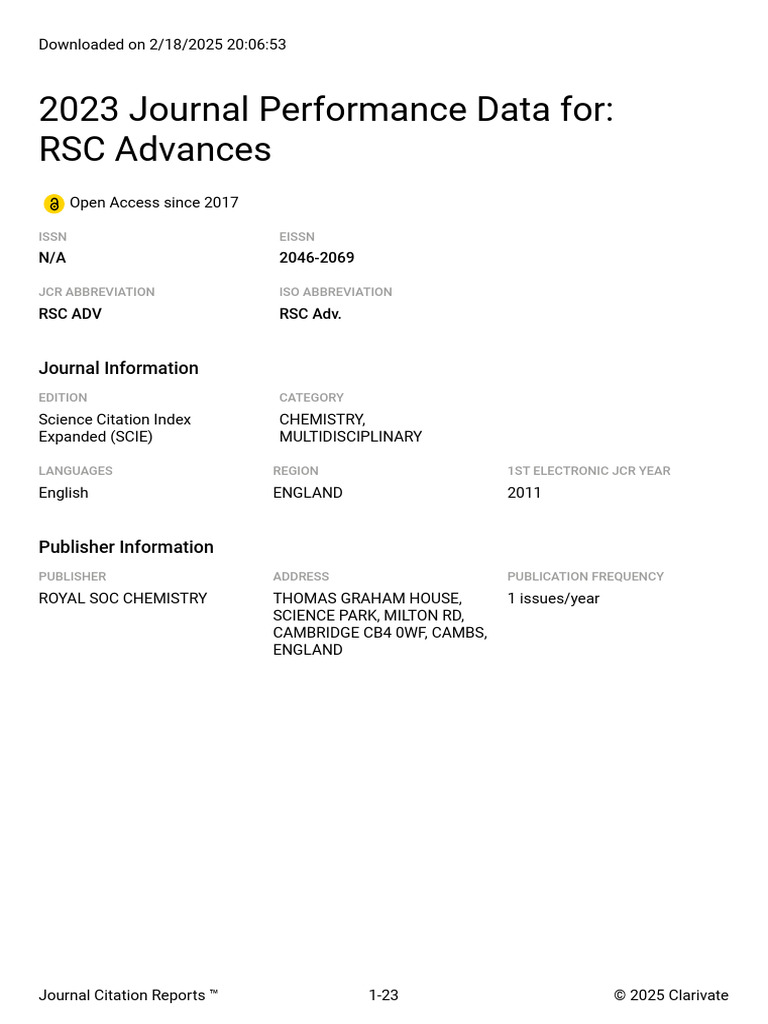 Downloaded on 2/18/2025 20:06:53

2023 Journal Performance Data for: RSC Advances

Open Access since 2017

ISSN
N/A

EISSN
2046-2069

JCR ABBREVIATION
RSC ADV

ISO ABBREVIATION
RSC Adv.

Journal Information

EDITION
Science Citation Index Expanded (SCIE)

CATEGORY
CHEMISTRY, MULTIDISCIPLINARY

LANGUAGES
English

REGION
ENGLAND

1ST ELECTRONIC JCR YEAR
2011

Publisher Information

PUBLISHER
ROYAL SOC CHEMISTRY

ADDRESS
THOMAS GRAHAM HOUSE, SCIENCE PARK, MILTON RD, CAMBRIDGE CB4 0WF, CAMBS, ENGLAND

PUBLICATION FREQUENCY
1 issues/year

Journal Citation Reports ™

1-23

© 2025 Clarivate